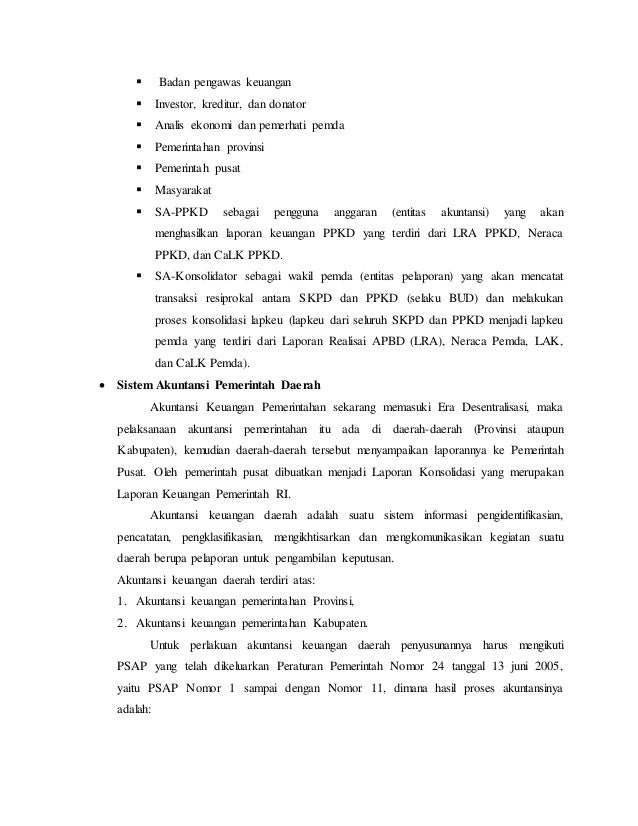 ▪ Badan pengawas keuangan
▪ Investor, kreditur, dan donator
▪ Analis ekonomi dan pemerhati pemda
▪ Pemerintahan provinsi
▪ Pemerintah pusat
▪ Masyarakat
▪ SA-PPKD sebagai pengguna anggaran (entitas akuntansi) yang akan menghasilkan laporan keuangan PPKD yang terdiri dari LRA PPKD, Neraca PPKD, dan CaLK PPKD.
▪ SA-Konsolidator sebagai wakil pemda (entitas pelaporan) yang akan mencatat transaksi resiprokal antara SKPD dan PPKD (selaku BUD) dan melakukan proses konsolidasi lapkeu (lapkeu dari seluruh SKPD dan PPKD menjadi lapkeu pemda yang terdiri dari Laporan Realisai APBD (LRA), Neraca Pemda, LAK, dan CaLK Pemda).

• Sistem Akuntansi Pemerintah Daerah

Akuntansi Keuangan Pemerintahan sekarang memasuki Era Desentralisasi, maka pelaksanaan akuntansi pemerintahan itu ada di daerah-daerah (Provinsi ataupun Kabupaten), kemudian daerah-daerah tersebut menyampaikan laporannya ke Pemerintah Pusat. Oleh pemerintah pusat dibuatkan menjadi Laporan Konsolidasi yang merupakan Laporan Keuangan Pemerintah RI.

Akuntansi keuangan daerah adalah suatu sistem informasi pengidentifikasian, pencatatan, pengklasifikasian, mengikhtisarkan dan mengkomunikasikan kegiatan suatu daerah berupa pelaporan untuk pengambilan keputusan.

Akuntansi keuangan daerah terdiri atas:
1. Akuntansi keuangan pemerintahan Provinsi,
2. Akuntansi keuangan pemerintahan Kabupaten.

Untuk perlakuan akuntansi keuangan daerah penyusunannya harus mengikuti PSAP yang telah dikeluarkan Peraturan Pemerintah Nomor 24 tanggal 13 juni 2005, yaitu PSAP Nomor 1 sampai dengan Nomor 11, dimana hasil proses akuntansinya adalah: